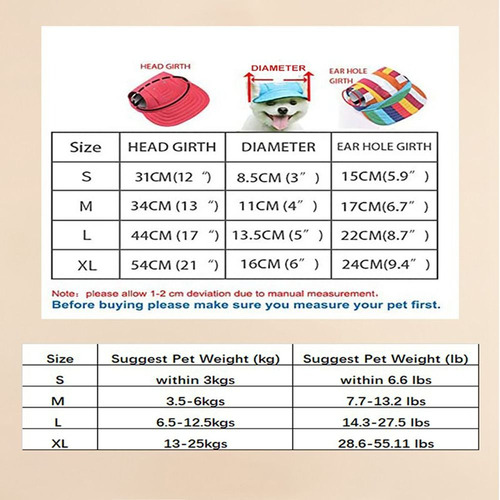 HEAD GIRTH

DIAMETER

EAR HOLE GIRTH

| Size | HEAD GIRTH | DIAMETER | EAR HOLE GIRTH |
|---|---|---|---|
| S | 31CM(12 ") | 8.5CM (3") | 15CM(5.9") |
| M | 34CM (13 ") | 11CM (4") | 17CM(6.7") |
| L | 44CM (17 ") | 13.5CM (5") | 22CM(8.7") |
| XL | 54CM (21 ") | 16CM (6") | 24CM(9.4") |

Note: please allow 1-2 cm deviation due to manual measurement.

Before buying please make sure you measure your pet first.

| Size | Suggest Pet Weight (kg) | Suggest Pet Weight (lb) |
|---|---|---|
| S | within 3kgs | within 6.6 lbs |
| M | 3.5-6kgs | 7.7-13.2 lbs |
| L | 6.5-12.5kgs | 14.3-27.5 lbs |
| XL | 13-25kgs | 28.6-55.11 lbs |